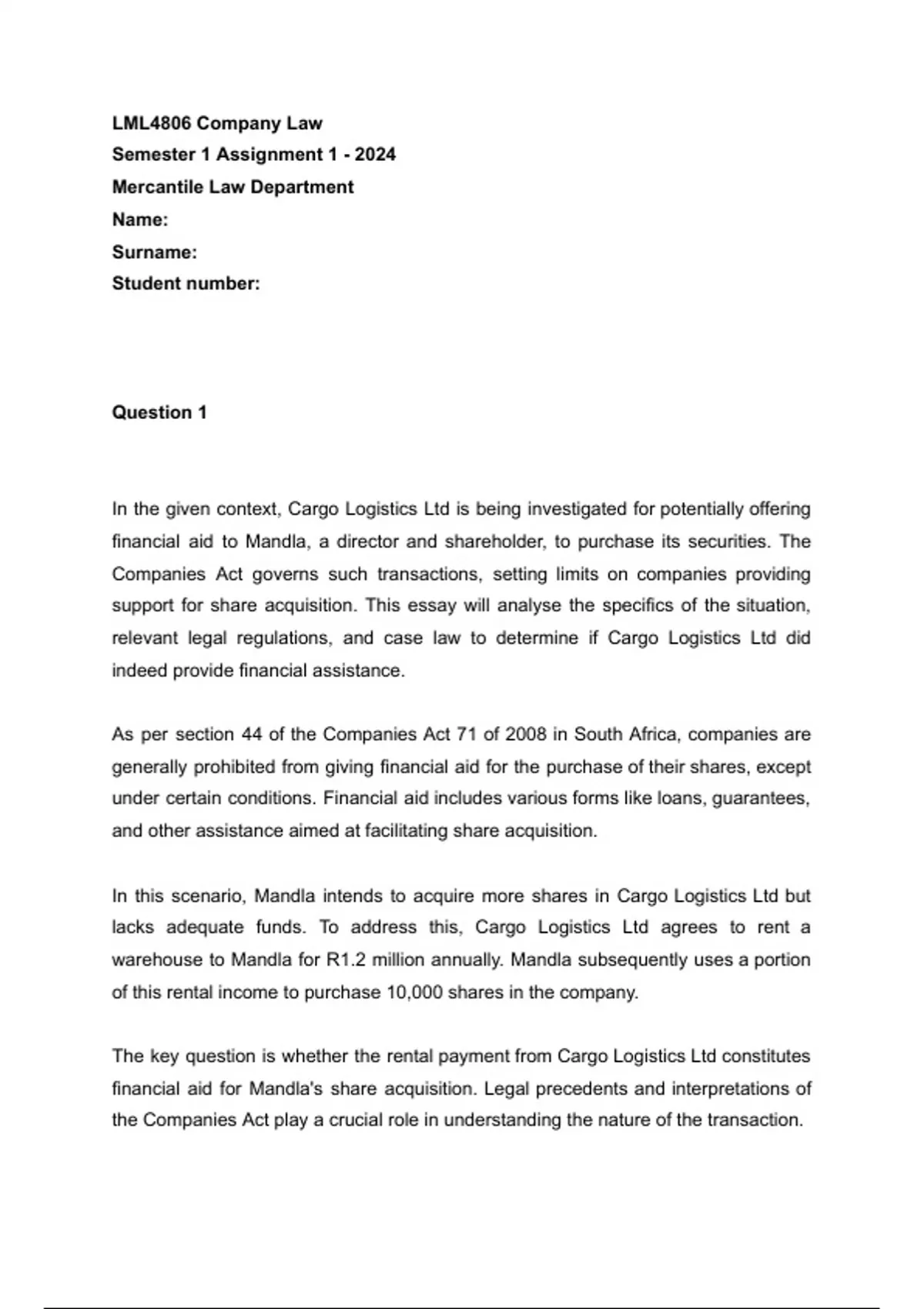 LML4806 Company Law
Semester 1 Assignment 1 - 2024
Mercantile Law Department
Name:
Surname:
Student number:

Question 1

In the given context, Cargo Logistics Ltd is being investigated for potentially offering financial aid to Mandla, a director and shareholder, to purchase its securities. The Companies Act governs such transactions, setting limits on companies providing support for share acquisition. This essay will analyse the specifics of the situation, relevant legal regulations, and case law to determine if Cargo Logistics Ltd did indeed provide financial assistance.

As per section 44 of the Companies Act 71 of 2008 in South Africa, companies are generally prohibited from giving financial aid for the purchase of their shares, except under certain conditions. Financial aid includes various forms like loans, guarantees, and other assistance aimed at facilitating share acquisition.

In this scenario, Mandla intends to acquire more shares in Cargo Logistics Ltd but lacks adequate funds. To address this, Cargo Logistics Ltd agrees to rent a warehouse to Mandla for R1.2 million annually. Mandla subsequently uses a portion of this rental income to purchase 10,000 shares in the company.

The key question is whether the rental payment from Cargo Logistics Ltd constitutes financial aid for Mandla's share acquisition. Legal precedents and interpretations of the Companies Act play a crucial role in understanding the nature of the transaction.